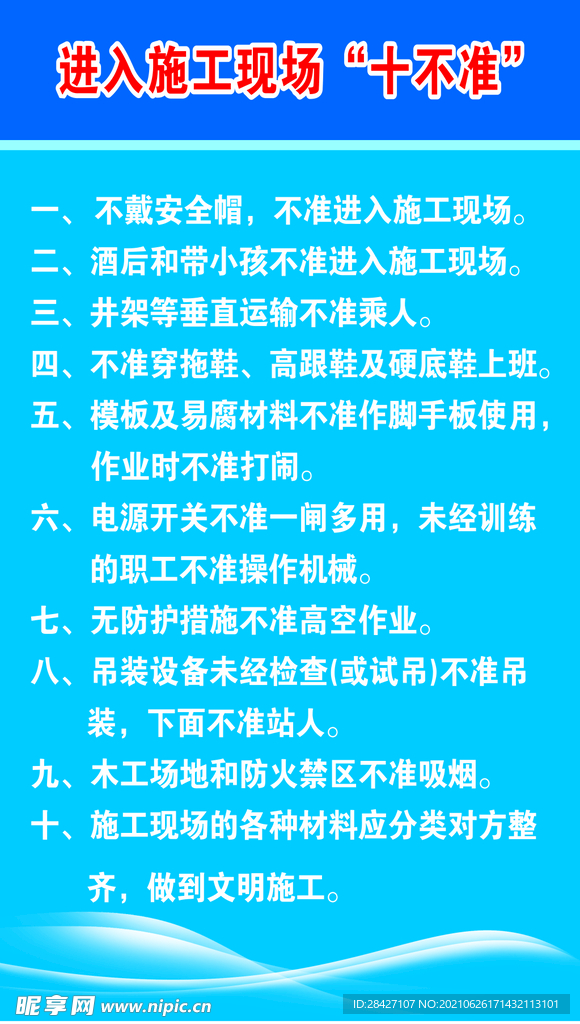 进入施工现场“十不准”

一、不戴安全帽，不准进入施工现场。

二、酒后和带小孩不准进入施工现场。

三、井架等垂直运输不准乘人。

四、不准穿拖鞋、高跟鞋及硬底鞋上班。

五、模板及易腐材料不准作脚手板使用，作业时不准打闹。

六、电源开关不准一闸多用，未经训练的职工不准操作机械。

七、无防护措施不准高空作业。

八、吊装设备未经检查(或试吊)不准吊装，下面不准站人。

九、木工场地和防火禁区不准吸烟。

十、施工现场的各种材料应分类对方整齐，做到文明施工。

昵享网 www.nipic.cn

ID:28427107 NO:20210626171432113101